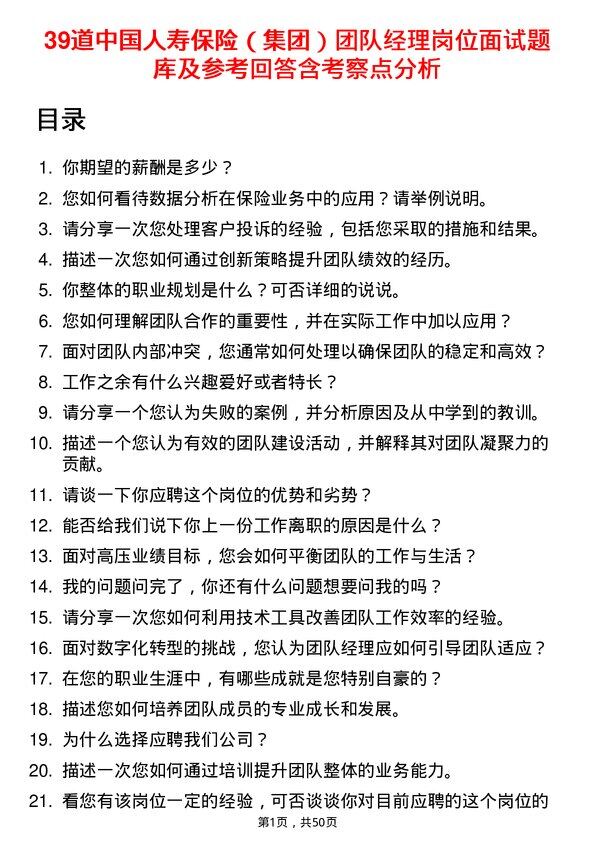 39道中国人寿保险（集团）团队经理岗位面试题库及参考回答含考察点分析

目录

1. 你期望的薪酬是多少？
2. 您如何看待数据分析在保险业务中的应用？请举例说明。
3. 请分享一次您处理客户投诉的经验，包括您采取的措施和结果。
4. 描述一次您如何通过创新策略提升团队绩效的经历。
5. 你整体的职业规划是什么？可否详细的说说。
6. 您如何理解团队合作的重要性，并在实际工作中加以应用？
7. 面对团队内部冲突，您通常如何处理以确保团队的稳定和高效？
8. 工作之余有什么兴趣爱好或者特长？
9. 请分享一个您认为失败的案例，并分析原因及从中学到的教训。
10. 描述一个您认为有效的团队建设活动，并解释其对团队凝聚力的贡献。
11. 请谈一下你应聘这个岗位的优势和劣势？
12. 能否给我们说下你上一份工作离职的原因是什么？
13. 面对高压业绩目标，您会如何平衡团队的工作与生活？
14. 我的问题问完了，你还有什么问题想要问我的吗？
15. 请分享一次您如何利用技术工具改善团队工作效率的经验。
16. 面对数字化转型的挑战，您认为团队经理应如何引导团队适应？
17. 在您的职业生涯中，有哪些成就是您特别自豪的？
18. 描述您如何培养团队成员的专业成长和发展。
19. 为什么选择应聘我们公司？
20. 描述一次您如何通过培训提升团队整体的业务能力。
21. 看您有该岗位一定的经验，可否谈谈你对目前应聘的这个岗位的

第1页，共50页